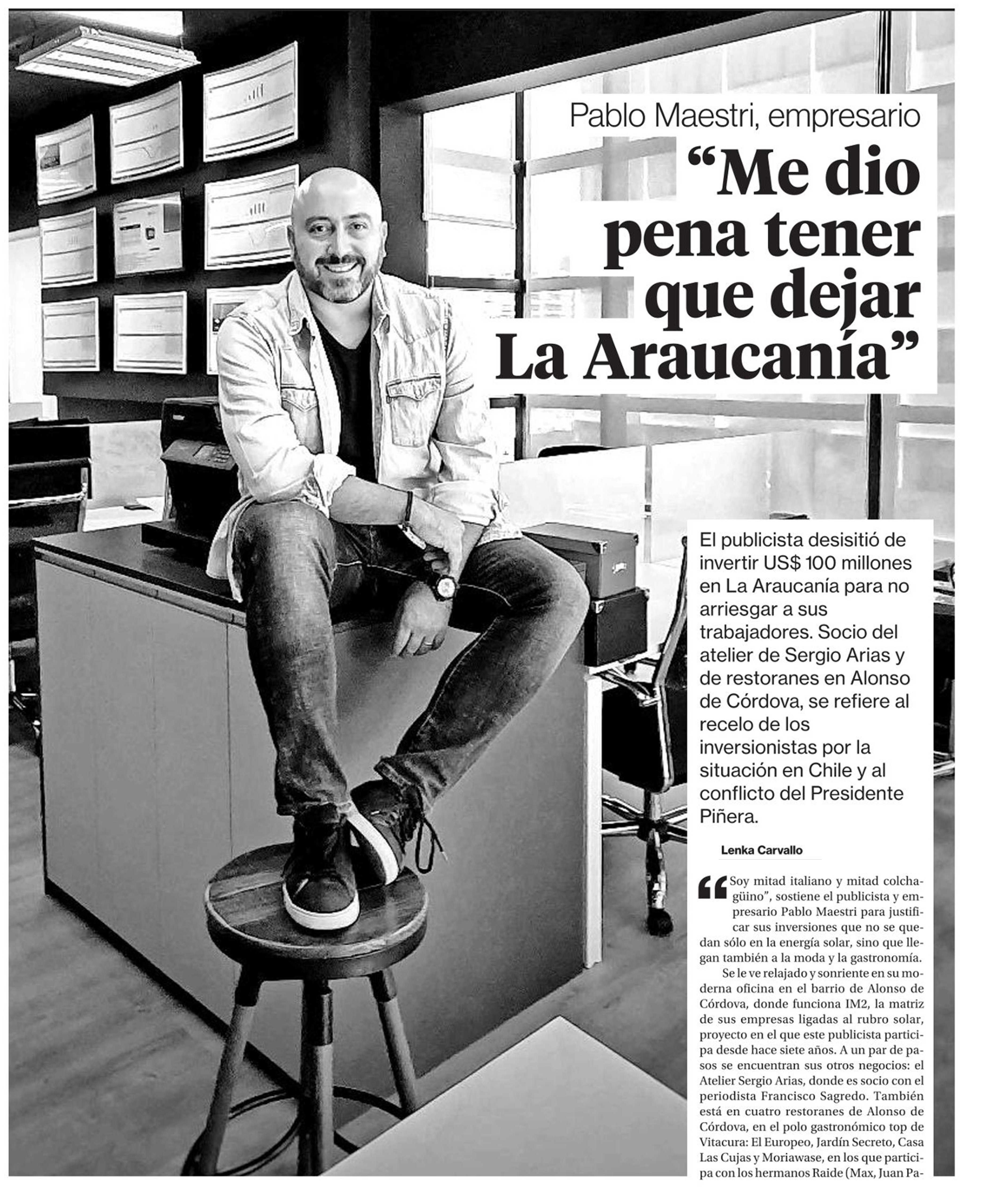 Pablo Maestri, empresario

"Me dio pena tener que dejar La Araucanía"

El publicista desisitió de invertir US$ 100 millones en La Araucanía para no arriesgar a sus trabajadores. Socio del atelier de Sergio Arias y de restoranes en Alonso de Córdova, se refiere al recelo de los inversionistas por la situación en Chile y al conflicto del Presidente Piñera.

Lenka Carvallo

"Soy mitad italiano y mitad colchagüino", sostiene el publicista y empresario Pablo Maestri para justificar sus inversiones que no se quedan sólo en la energía solar, sino que llegan también a la moda y la gastronomía.

Se le ve relajado y sonriente en su moderna oficina en el barrio de Alonso de Córdova, donde funciona IM2, la matriz de sus empresas ligadas al rubro solar, proyecto en el que este publicista participa desde hace siete años. A un par de pasos se encuentran sus otros negocios: el Atelier Sergio Arias, donde es socio con el periodista Francisco Sagredo. También está en cuatro restoranes de Alonso de Córdova, en el polo gastronómico top de Vitacura: El Europeo, Jardín Secreto, Casa Las Cujas y Moriawase, en los que participa con los hermanos Raide (Max, Juan Pa-